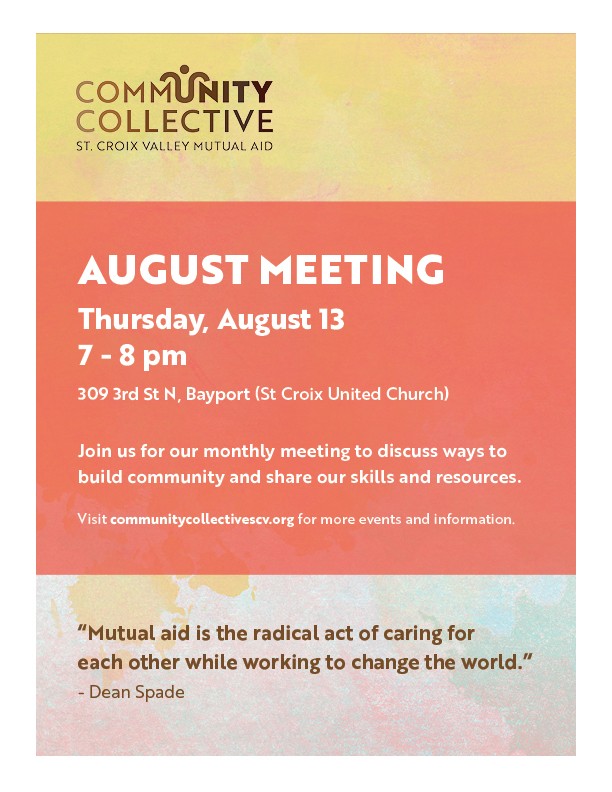 COMMUNITY
COLLECTIVE
ST. CROIX VALLEY MUTUAL AID

AUGUST MEETING

Thursday, August 13
7 - 8 pm

309 3rd St N, Bayport (St Croix United Church)

Join us for our monthly meeting to discuss ways to build community and share our skills and resources.

Visit communitycollectivescv.org for more events and information.

"Mutual aid is the radical act of caring for each other while working to change the world."
- Dean Spade